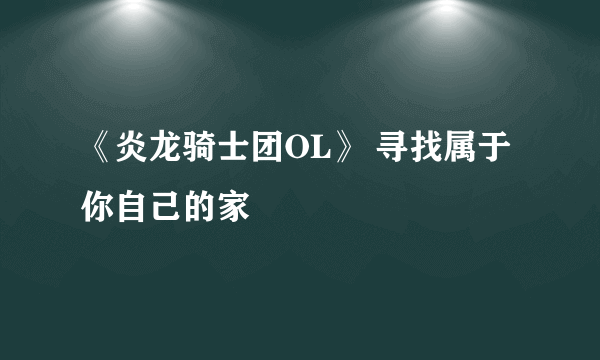 《炎龙骑士团OL》 寻找属于你自己的家